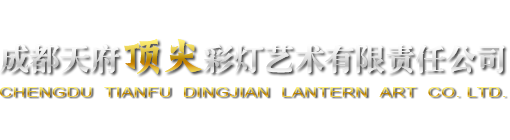 成都天府顶尖彩灯艺术有限责任公司
CHENGDU TIANFU DINGJIAN LANTERN ART CO. LTD.